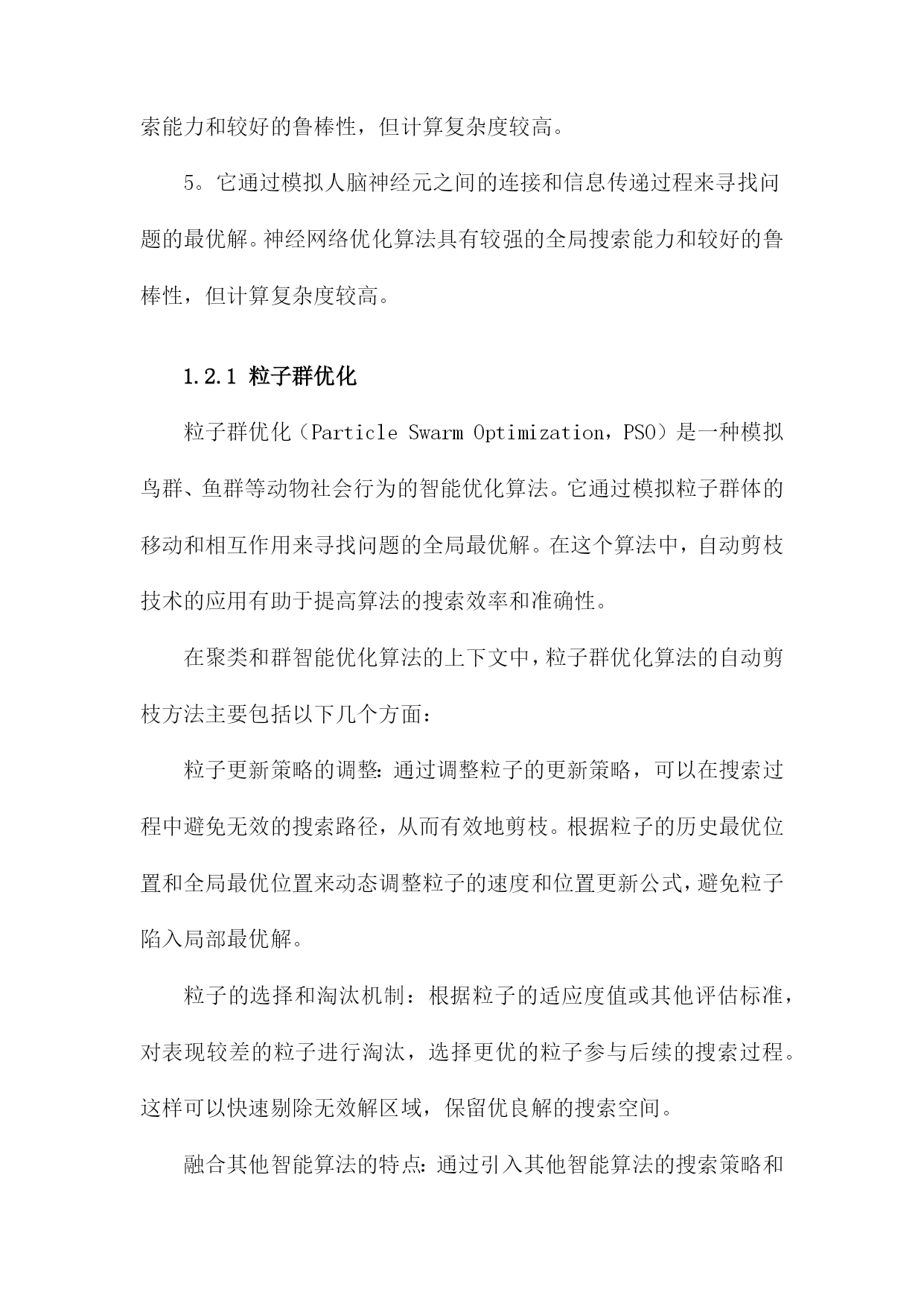 索能力和较好的鲁棒性，但计算复杂度较高。

5。它通过模拟人脑神经元之间的连接和信息传递过程来寻找问题的最优解。神经网络优化算法具有较强的全局搜索能力和较好的鲁棒性，但计算复杂度较高。

1.2.1 粒子群优化

粒子群优化（Particle Swarm Optimization，PSO）是一种模拟鸟群、鱼群等动物社会行为的智能优化算法。它通过模拟粒子群体的移动和相互作用来寻找问题的全局最优解。在这个算法中，自动剪枝技术的应用有助于提高算法的搜索效率和准确性。

在聚类和群智能优化算法的上下文中，粒子群优化算法的自动剪枝方法主要包括以下几个方面：

粒子更新策略的调整：通过调整粒子的更新策略，可以在搜索过程中避免无效的搜索路径，从而有效地剪枝。根据粒子的历史最优位置和全局最优位置来动态调整粒子的速度和位置更新公式，避免粒子陷入局部最优解。

粒子的选择和淘汰机制：根据粒子的适应度值或其他评估标准，对表现较差的粒子进行淘汰，选择更优的粒子参与后续的搜索过程。这样可以快速剔除无效解区域，保留优良解的搜索空间。

融合其他智能算法的特点：通过引入其他智能算法的搜索策略和